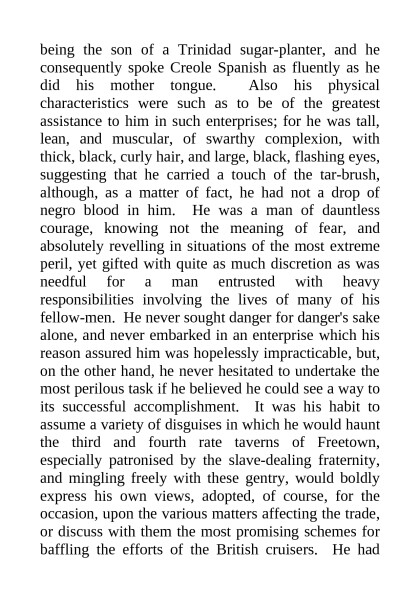 being the son of a Trinidad sugar-planter, and he consequently spoke Creole Spanish as fluently as he did his mother tongue. Also his physical characteristics were such as to be of the greatest assistance to him in such enterprises; for he was tall, lean, and muscular, of swarthy complexion, with thick, black, curly hair, and large, black, flashing eyes, suggesting that he carried a touch of the tar-brush, although, as a matter of fact, he had not a drop of negro blood in him. He was a man of dauntless courage, knowing not the meaning of fear, and absolutely revelling in situations of the most extreme peril, yet gifted with quite as much discretion as was needful for a man entrusted with heavy responsibilities involving the lives of many of his fellow-men. He never sought danger for danger's sake alone, and never embarked in an enterprise which his reason assured him was hopelessly impracticable, but, on the other hand, he never hesitated to undertake the most perilous task if he believed he could see a way to its successful accomplishment. It was his habit to assume a variety of disguises in which he would haunt the third and fourth rate taverns of Freetown, especially patronised by the slave-dealing fraternity, and mingling freely with these gentry, would boldly express his own views, adopted, of course, for the occasion, upon the various matters affecting the trade, or discuss with them the most promising schemes for baffling the efforts of the British cruisers. He had